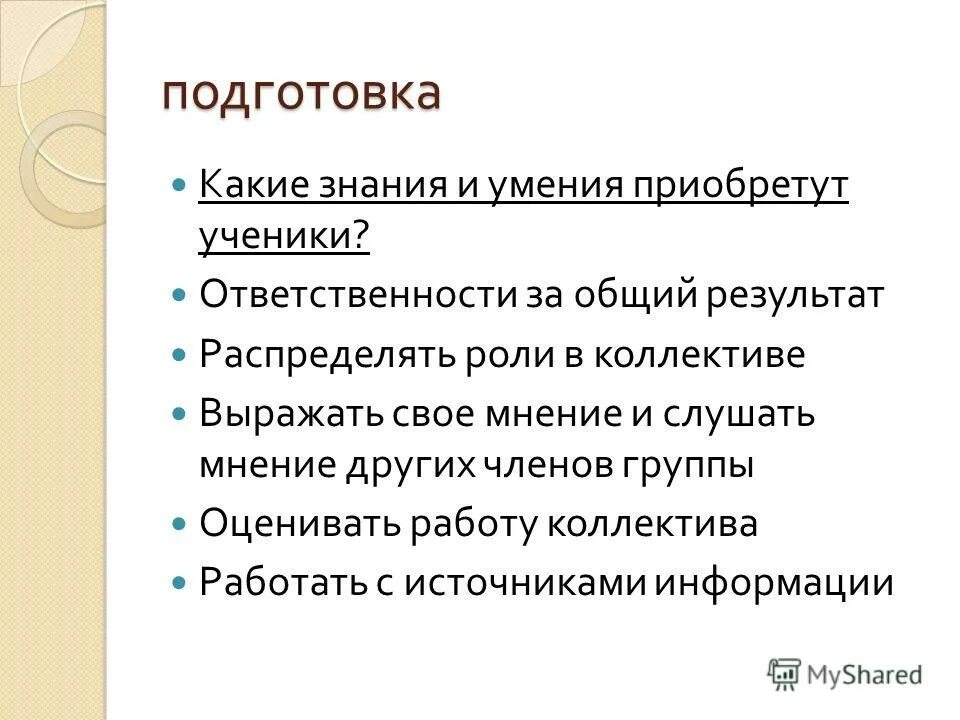 подготовка

- Какие знания и умения приобретут ученики?
- Ответственности за общий результат
- Распределять роли в коллективе
- Выражать свое мнение и слушать мнение других членов группы
- Оценивать работу коллектива
- Работать с источниками информации

MyShared